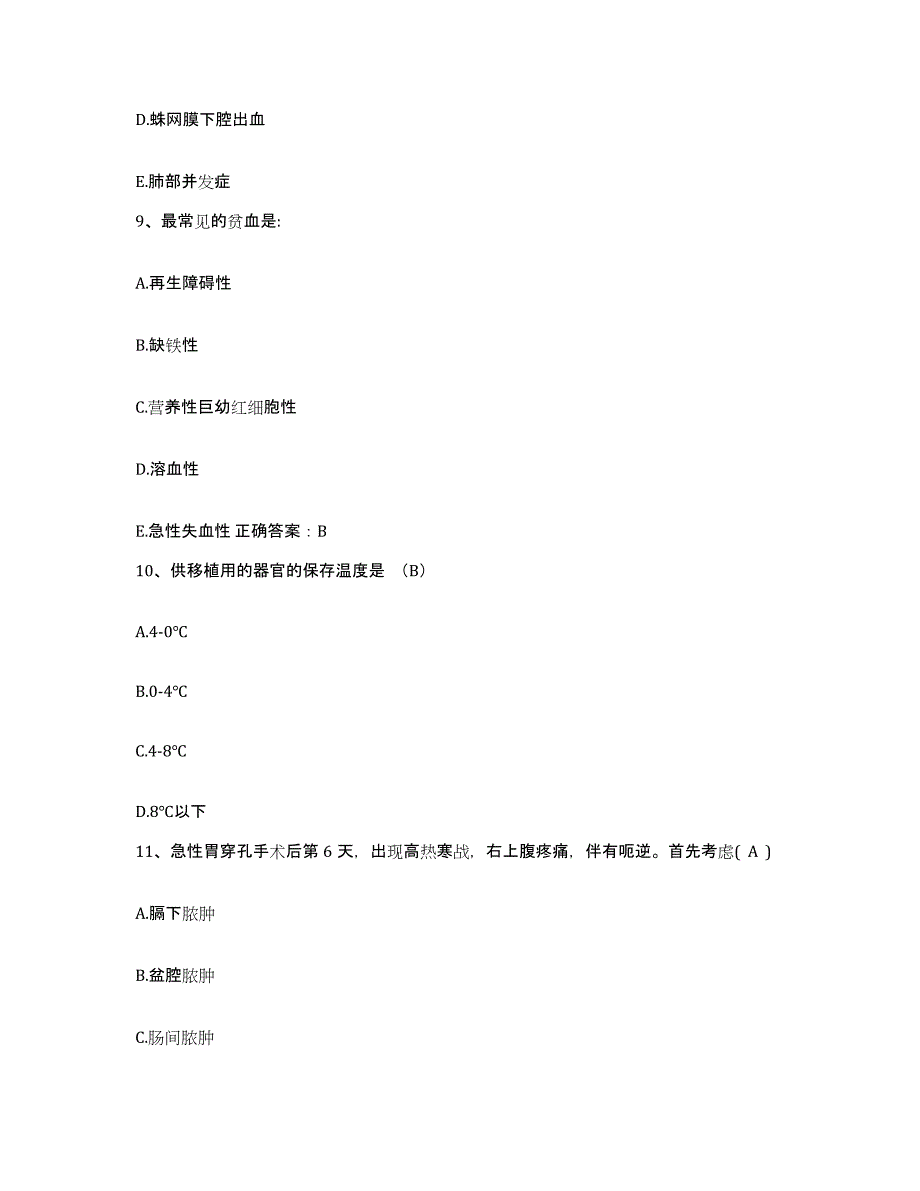 D.蛛网膜下腔出血

E.肺部并发症

9、最常见的贫血是:

A.再生障碍性

B.缺铁性

C.营养性巨幼红细胞性

D.溶血性

E.急性失血性 正确答案：B

10、供移植用的器官的保存温度是 （B）

A.4-0℃

B.0-4℃

C.4-8℃

D.8℃以下

11、急性胃穿孔手术后第 6 天，出现高热寒战，右上腹疼痛，伴有呃逆。首先考虑( A )

A.膈下脓肿

B.盆腔脓肿

C.肠间脓肿